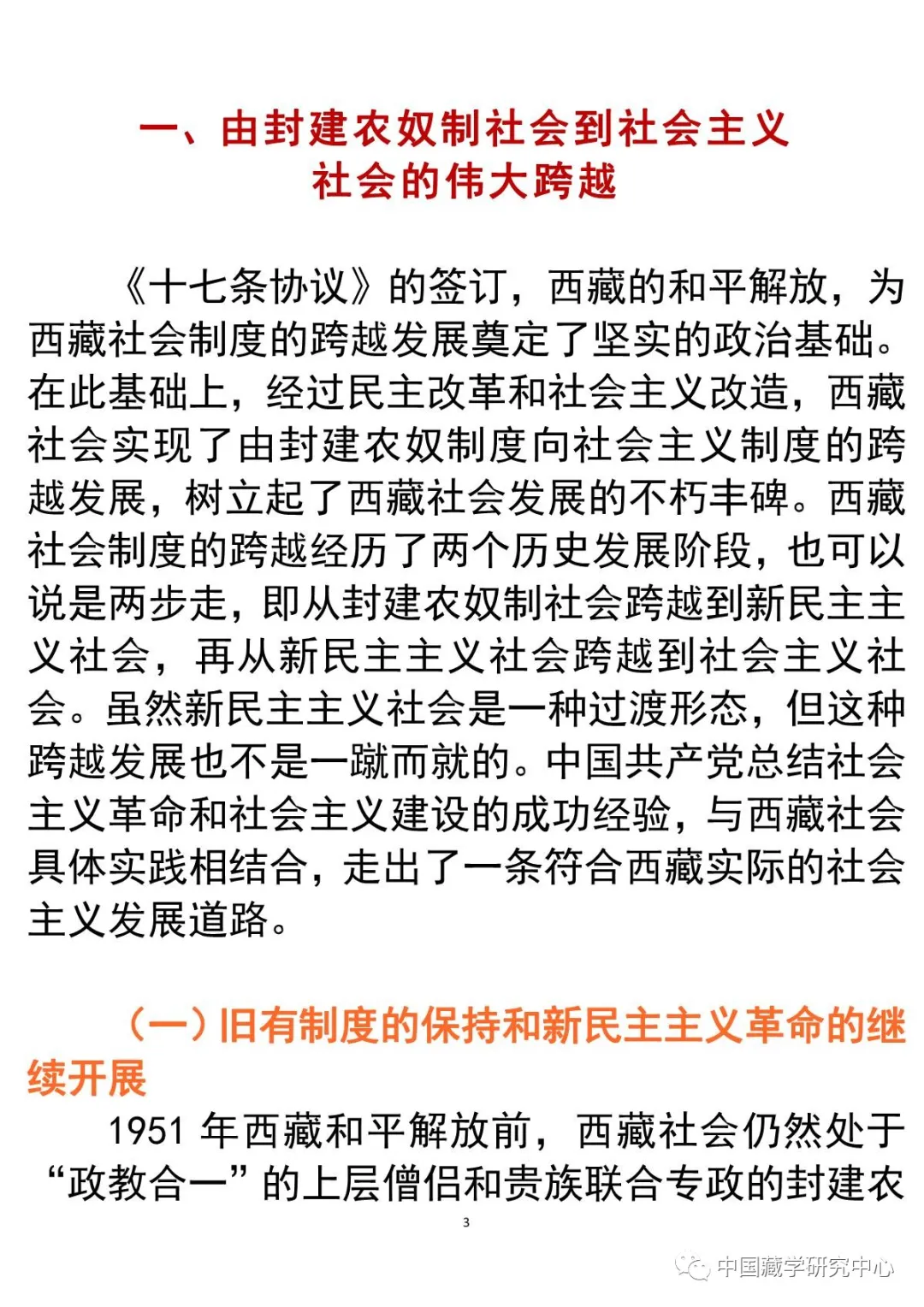 一、由封建农奴制社会到社会主义社会的伟大跨越

《十七条协议》的签订，西藏的和平解放，为西藏社会制度的跨越发展奠定了坚实的政治基础。在此基础上，经过民主改革和社会主义改造，西藏社会实现了由封建农奴制度向社会主义制度的跨越发展，树立起了西藏社会发展的不朽丰碑。西藏社会制度的跨越经历了两个历史发展阶段，也可以说是两步走，即从封建农奴制社会跨越到新民主主义社会，再从新民主主义社会跨越到社会主义社会。虽然新民主主义社会是一种过渡形态，但这种跨越发展也不是一蹴而就的。中国共产党总结社会主义革命和社会主义建设的成功经验，与西藏社会具体实践相结合，走出了一条符合西藏实际的社会主义发展道路。

（一）旧有制度的保持和新民主主义革命的继续开展

1951 年西藏和平解放前，西藏社会仍然处于“政教合一”的上层僧侣和贵族联合专政的封建农

3

中国藏学研究中心